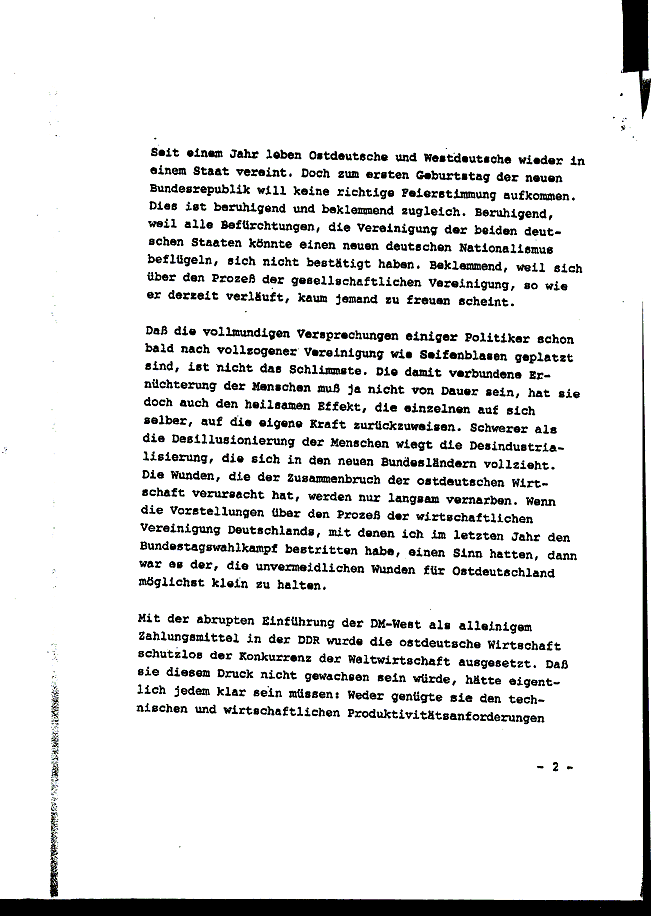 Seit einem Jahr leben Ostdeutsche und Westdeutsche wieder in einem Staat vereint. Doch zum ersten Geburtstag der neuen Bundesrepublik will keine richtige Feierstimmung aufkommen. Dies ist beruhigend und beklemmend zugleich. Beruhigend, weil alle Befürchtungen, die Vereinigung der beiden deutschen Staaten könnte einen neuen deutschen Nationalismus beflügeln, sich nicht bestätigt haben. Beklemmend, weil sich über den Prozeß der gesellschaftlichen Vereinigung, so wie er derzeit verläuft, kaum jemand zu freuen scheint.

Daß die vollmundigen Versprechungen einiger Politiker schon bald nach vollzogener Vereinigung wie Seifenblasen geplatzt sind, ist nicht das Schlimmste. Die damit verbundene Ernüchterung der Menschen muß ja nicht von Dauer sein, hat sie doch auch den heilsamen Effekt, die einzelnen auf sich selber, auf die eigene Kraft zurückzuweisen. Schwerer als die Desillusionierung der Menschen wiegt die Desindustrialisierung, die sich in den neuen Bundesländern vollzieht. Die Wunden, die der Zusammenbruch der ostdeutschen Wirtschaft verursacht hat, werden nur langsam vernarben. Wenn die Vorstellungen über den Prozeß der wirtschaftlichen Vereinigung Deutschlands, mit denen ich im letzten Jahr den Bundestagswahlkampf bestritten habe, einen Sinn hatten, dann war es der, die unvermeidlichen Wunden für Ostdeutschland möglichst klein zu halten.

Mit der abrupten Einführung der DM-West als alleinigem Zahlungsmittel in der DDR wurde die ostdeutsche Wirtschaft schutzlos der Konkurrenz der Weltwirtschaft ausgesetzt. Daß sie diesem Druck nicht gewachsen sein würde, hätte eigentlich jedem klar sein müssen: Weder genügte sie den technischen und wirtschaftlichen Produktivitätsanforderungen

- 2 -